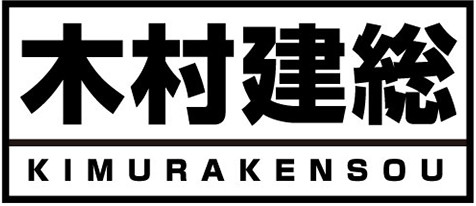 木村建総

KIMURAKENSOU